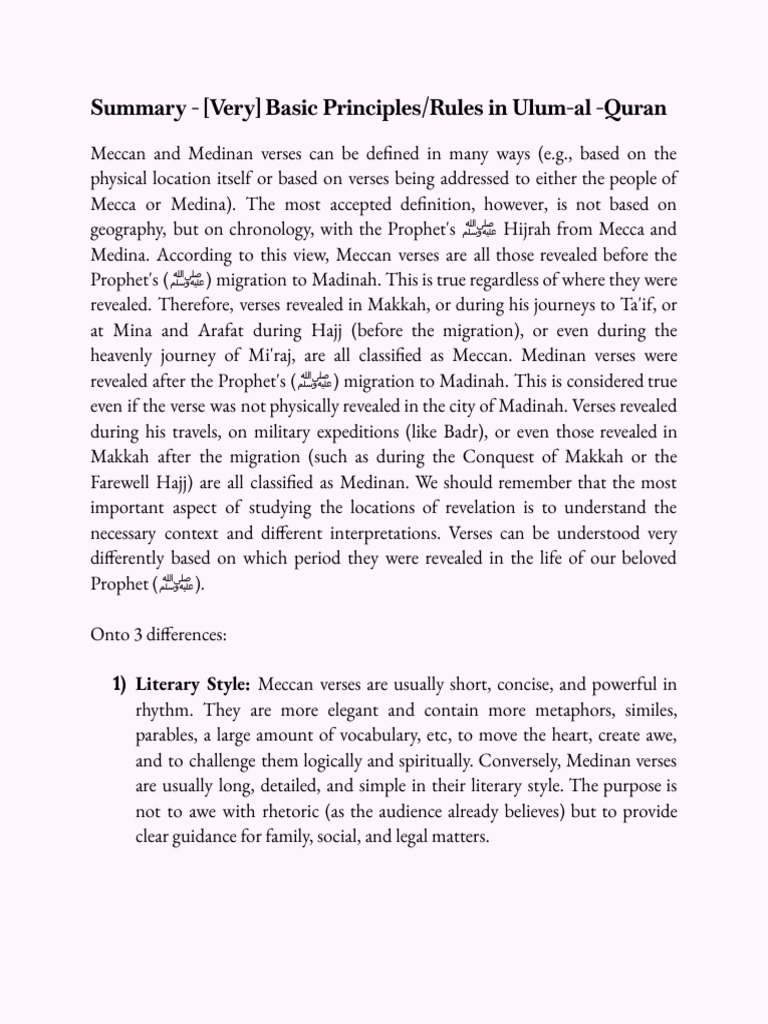 Summary - [Very] Basic Principles/Rules in Ulum-al -Quran

Meccan and Medinan verses can be defined in many ways (e.g., based on the physical location itself or based on verses being addressed to either the people of Mecca or Medina). The most accepted definition, however, is not based on geography, but on chronology, with the Prophet's ﷺ Hijrah from Mecca and Medina. According to this view, Meccan verses are all those revealed before the Prophet's (ﷺ) migration to Madinah. This is true regardless of where they were revealed. Therefore, verses revealed in Makkah, or during his journeys to Ta'if, or at Mina and Arafat during Hajj (before the migration), or even during the heavenly journey of Mi'raj, are all classified as Meccan. Medinan verses were revealed after the Prophet's (ﷺ) migration to Madinah. This is considered true even if the verse was not physically revealed in the city of Madinah. Verses revealed during his travels, on military expeditions (like Badr), or even those revealed in Makkah after the migration (such as during the Conquest of Makkah or the Farewell Hajj) are all classified as Medinan. We should remember that the most important aspect of studying the locations of revelation is to understand the necessary context and different interpretations. Verses can be understood very differently based on which period they were revealed in the life of our beloved Prophet (ﷺ).

Onto 3 differences:

1) Literary Style: Meccan verses are usually short, concise, and powerful in rhythm. They are more elegant and contain more metaphors, similes, parables, a large amount of vocabulary, etc, to move the heart, create awe, and to challenge them logically and spiritually. Conversely, Medinan verses are usually long, detailed, and simple in their literary style. The purpose is not to awe with rhetoric (as the audience already believes) but to provide clear guidance for family, social, and legal matters.